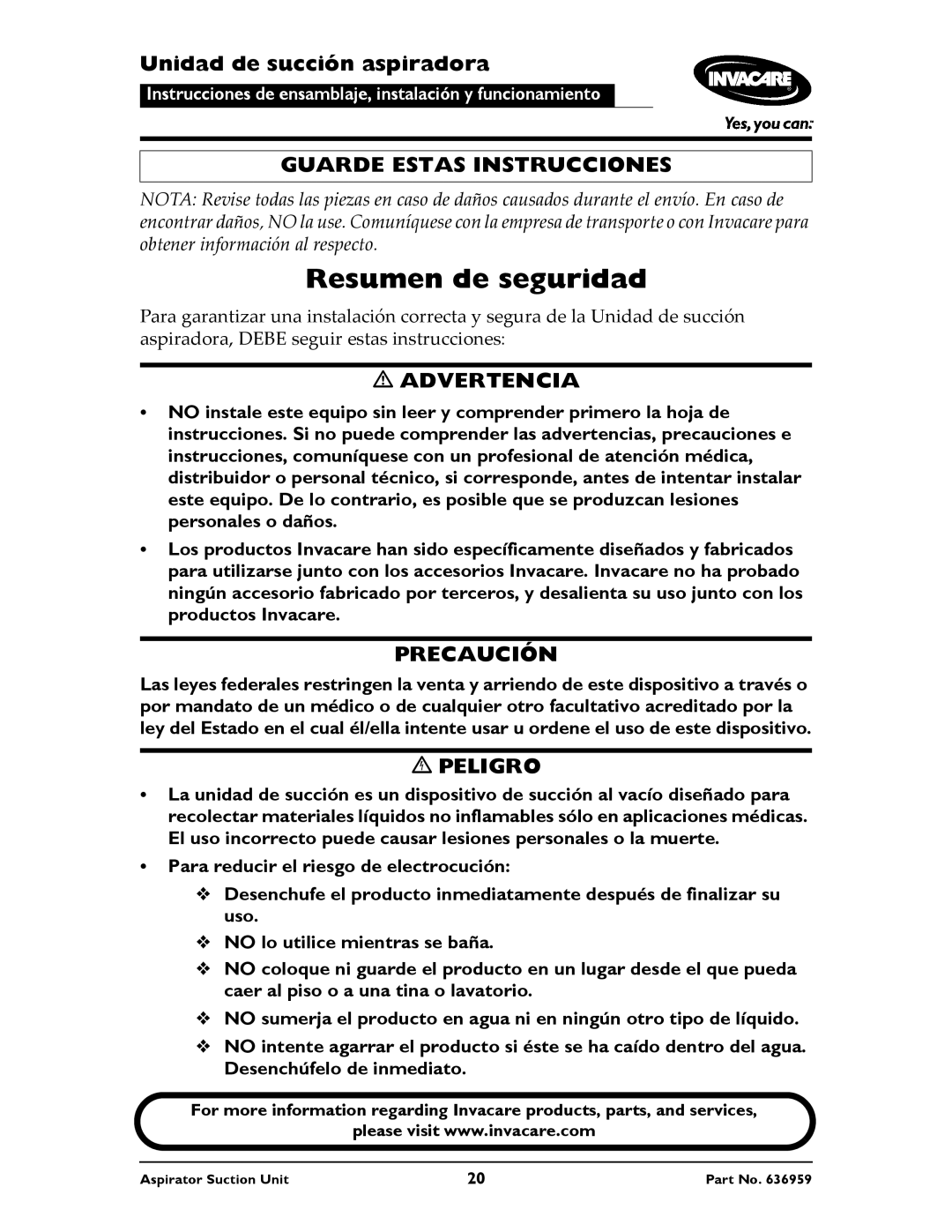 Unidad de succión aspiradora

Instrucciones de ensamblaje, instalación y funcionamiento

INVACARE

Yes, you can:

GUARDE ESTAS INSTRUCCIONES

NOTA: Revise todas las piezas en caso de daños causados durante el envío. En caso de encontrar daños, NO la use. Comuníquese con la empresa de transporte o con Invacare para obtener información al respecto.

Resumen de seguridad

Para garantizar una instalación correcta y segura de la Unidad de succión aspiradora, DEBE seguir estas instrucciones:

ADVERTENCIA

• NO instale este equipo sin leer y comprender primero la hoja de instrucciones. Si no puede comprender las advertencias, precauciones e instrucciones, comuníquese con un profesional de atención médica, distribuidor o personal técnico, si corresponde, antes de intentar instalar este equipo. De lo contrario, es posible que se produzcan lesiones personales o daños.

• Los productos Invacare han sido específicamente diseñados y fabricados para utilizarse junto con los accesorios Invacare. Invacare no ha probado ningún accesorio fabricado por terceros, y desalienta su uso junto con los productos Invacare.

PRECAUCIÓN

Las leyes federales restringen la venta y arriendo de este dispositivo a través o por mandato de un médico o de cualquier otro facultativo acreditado por la ley del Estado en el cual él/ella intente usar u ordene el uso de este dispositivo.

PELIGRO

• La unidad de succión es un dispositivo de succión al vacío diseñado para recolectar materiales líquidos no inflamables sólo en aplicaciones médicas. El uso incorrecto puede causar lesiones personales o la muerte.

• Para reducir el riesgo de electrocución:

❖ Desenchufe el producto inmediatamente después de finalizar su uso.

❖ NO lo utilice mientras se baña.

❖ NO coloque ni guarde el producto en un lugar desde el que pueda caer al piso o a una tina o lavatorio.

❖ NO sumerja el producto en agua ni en ningún otro tipo de líquido.

❖ NO intente agarrar el producto si éste se ha caído dentro del agua. Desenchúfelo de inmediato.

For more information regarding Invacare products, parts, and services, please visit www.invacare.com

Aspirator Suction Unit 20 Part No. 636959